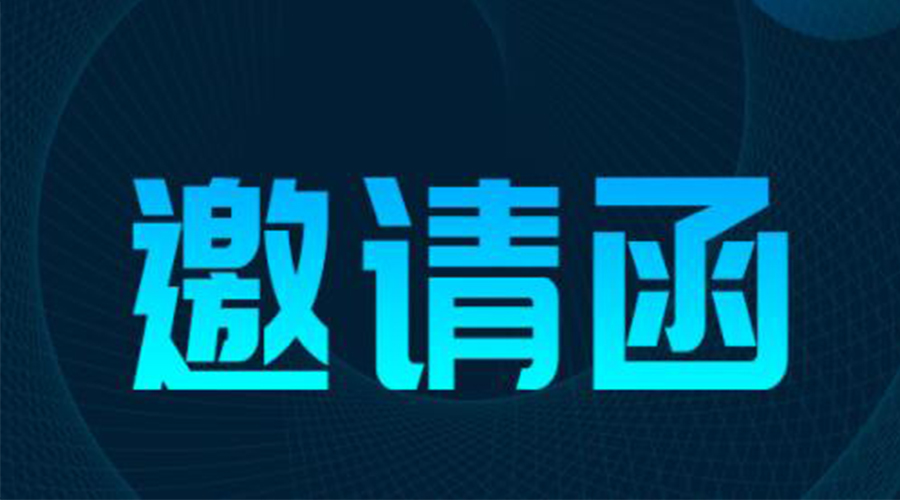 邀请函